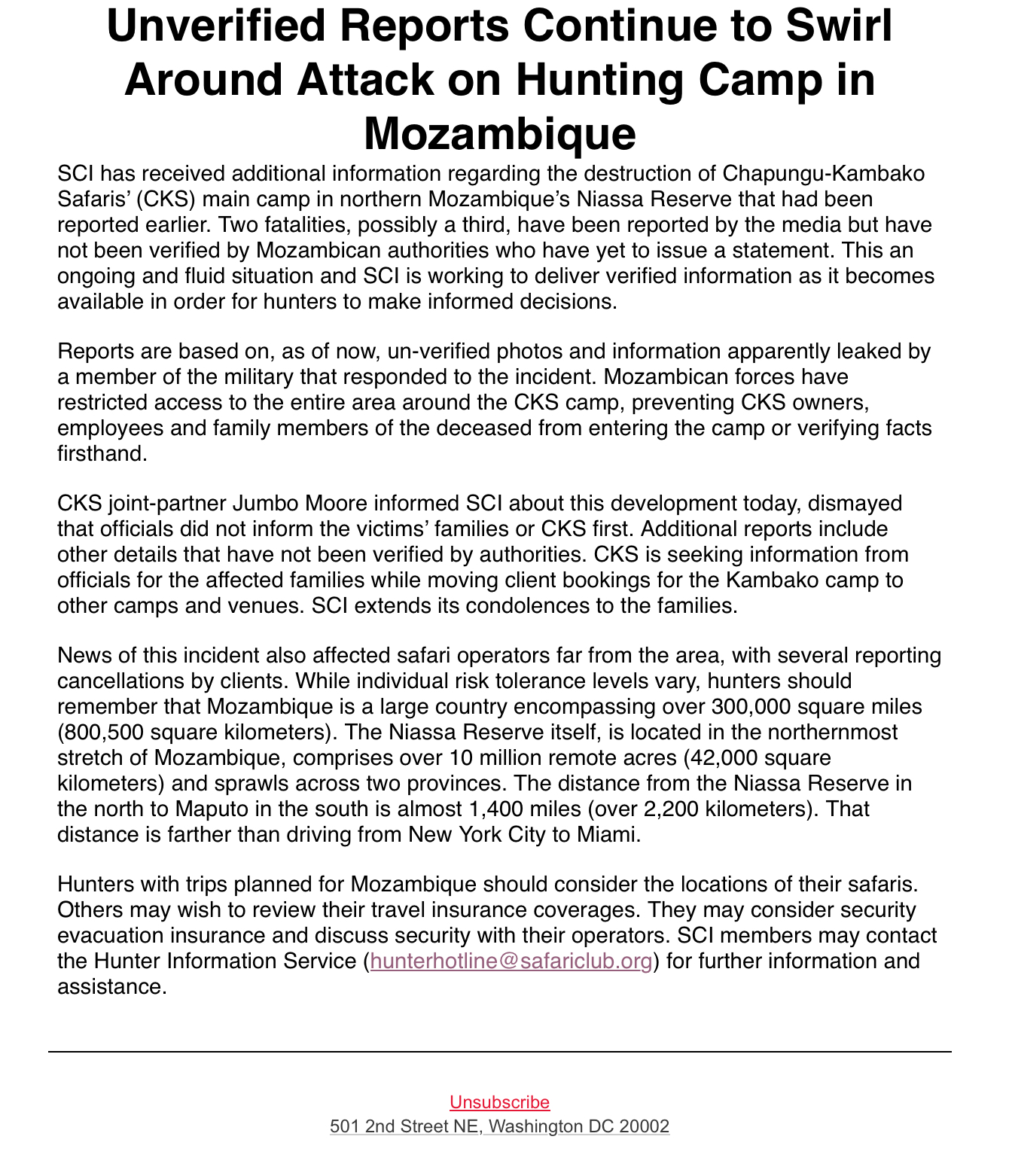 Unverified Reports Continue to Swirl Around Attack on Hunting Camp in Mozambique

SCI has received additional information regarding the destruction of Chapungu-Kambako Safaris' (CKS) main camp in northern Mozambique's Niassa Reserve that had been reported earlier. Two fatalities, possibly a third, have been reported by the media but have not been verified by Mozambican authorities who have yet to issue a statement. This an ongoing and fluid situation and SCI is working to deliver verified information as it becomes available in order for hunters to make informed decisions.

Reports are based on, as of now, un-verified photos and information apparently leaked by a member of the military that responded to the incident. Mozambican forces have restricted access to the entire area around the CKS camp, preventing CKS owners, employees and family members of the deceased from entering the camp or verifying facts firsthand.

CKS joint-partner Jumbo Moore informed SCI about this development today, dismayed that officials did not inform the victims' families or CKS first. Additional reports include other details that have not been verified by authorities. CKS is seeking information from officials for the affected families while moving client bookings for the Kambako camp to other camps and venues. SCI extends its condolences to the families.

News of this incident also affected safari operators far from the area, with several reporting cancellations by clients. While individual risk tolerance levels vary, hunters should remember that Mozambique is a large country encompassing over 300,000 square miles (800,500 square kilometers). The Niassa Reserve itself, is located in the northernmost stretch of Mozambique, comprises over 10 million remote acres (42,000 square kilometers) and sprawls across two provinces. The distance from the Niassa Reserve in the north to Maputo in the south is almost 1,400 miles (over 2,200 kilometers). That distance is farther than driving from New York City to Miami.

Hunters with trips planned for Mozambique should consider the locations of their safaris. Others may wish to review their travel insurance coverages. They may consider security evacuation insurance and discuss security with their operators. SCI members may contact the Hunter Information Service (hunterhotline@safariclub.org) for further information and assistance.

Unsubscribe
501 2nd Street NE, Washington DC 20002